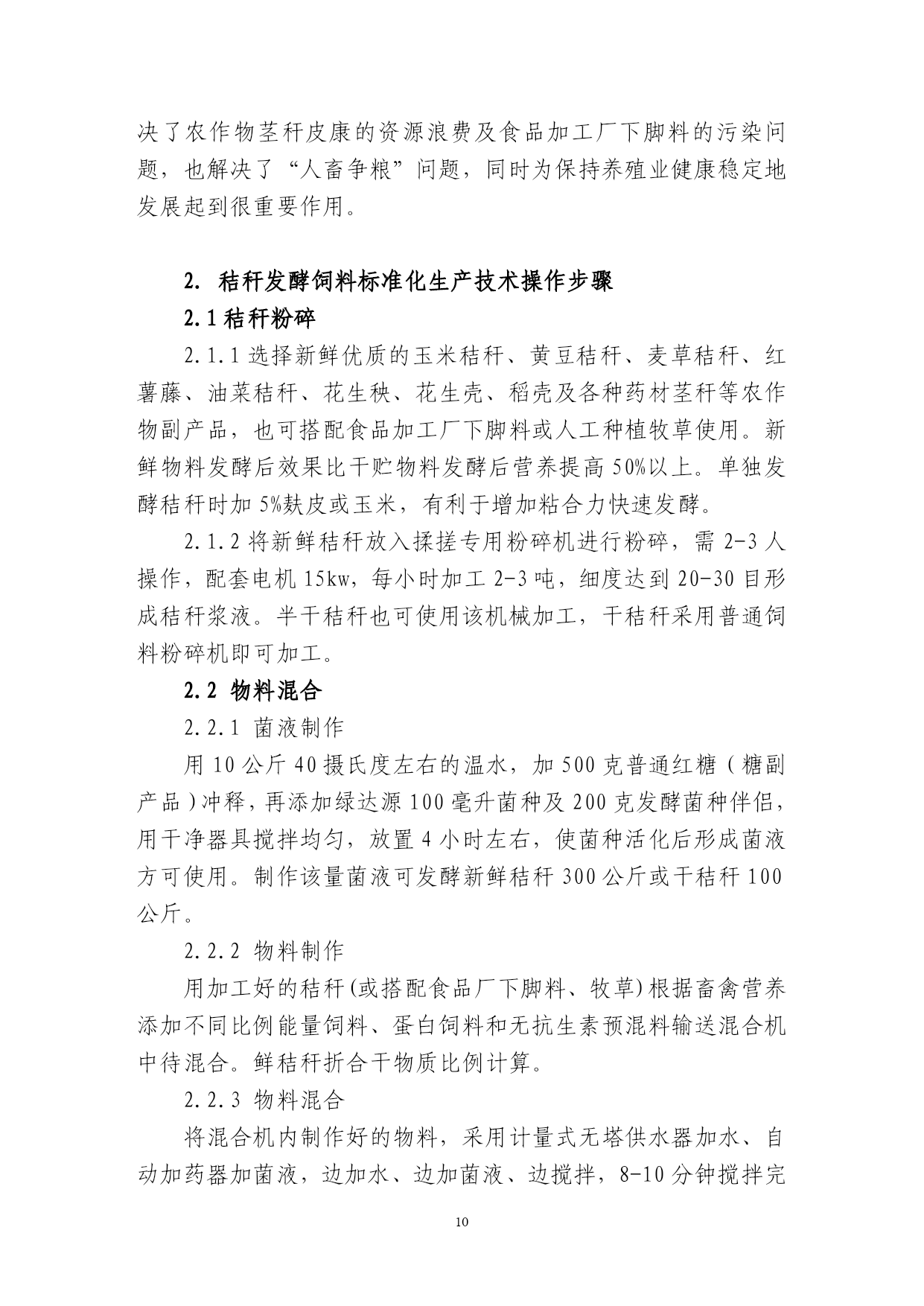 决了农作物茎秆皮康的资源浪费及食品加工厂下脚料的污染问题，也解决了“人畜争粮”问题，同时为保持养殖业健康稳定地发展起到很重要作用。

2. 秸秆发酵饲料标准化生产技术操作步骤

2.1 秸秆粉碎

2.1.1 选择新鲜优质的玉米秸秆、黄豆秸秆、麦草秸秆、红薯藤、油菜秸秆、花生秧、花生壳、稻壳及各种药材茎秆等农作物副产品，也可搭配食品加工厂下脚料或人工种植牧草使用。新鲜物料发酵后效果比干贮物料发酵后营养提高 50%以上。单独发酵秸秆时加 5%麸皮或玉米，有利于增加粘合力快速发酵。

2.1.2 将新鲜秸秆放入揉搓专用粉碎机进行粉碎，需 2-3 人操作，配套电机 15kw，每小时加工 2-3 吨，细度达到 20-30 目形成秸秆浆液。半干秸秆也可使用该机械加工，干秸秆采用普通饲料粉碎机即可加工。

2.2 物料混合

2.2.1 菌液制作

用 10 公斤 40 摄氏度左右的温水，加 500 克普通红糖（糖副产品）冲释，再添加绿达源 100 毫升菌种及 200 克发酵菌种伴侣，用干净器具搅拌均匀，放置 4 小时左右，使菌种活化后形成菌液方可使用。制作该量菌液可发酵新鲜秸秆 300 公斤或干秸秆 100 公斤。

2.2.2 物料制作

用加工好的秸秆(或搭配食品厂下脚料、牧草)根据畜禽营养添加不同比例能量饲料、蛋白饲料和无抗生素预混料输送混合机中待混合。鲜秸秆折合干物质比例计算。

2.2.3 物料混合

将混合机内制作好的物料，采用计量式无塔供水器加水、自动加药器加菌液，边加水、边加菌液、边搅拌，8-10 分钟搅拌完

10